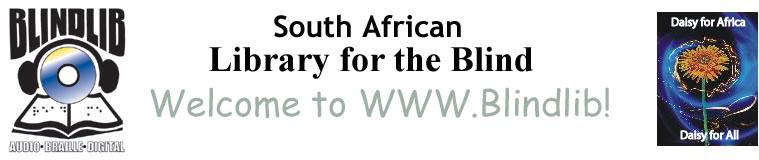 BLINDLIB
AUDIO·BRAILLE·DIGITAL

South African
Library for the Blind
Welcome to WWW.Blindlib!

Daisy for Africa
Daisy for All